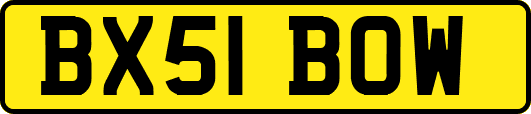 BX51 BOW